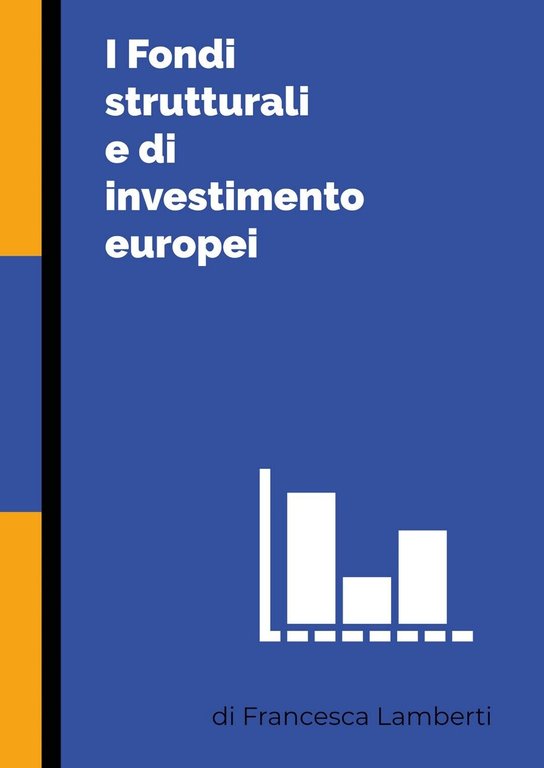 I Fondi strutturali e di investimento europei

di Francesca Lamberti